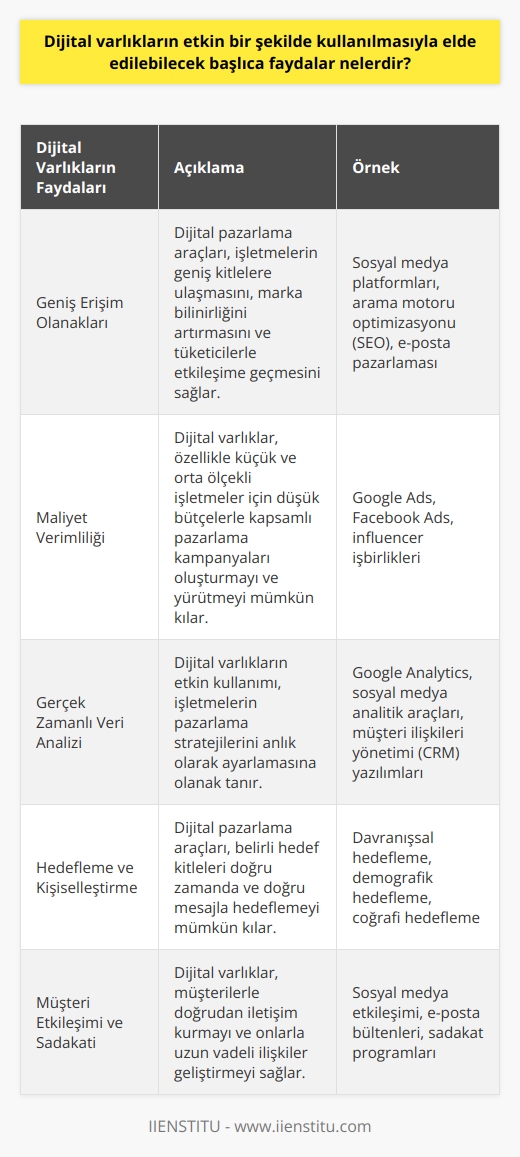 Dijital varlıkların etkin bir şekilde kullanılmasıyla elde edilebilecek başlıca faydalar nelerdir?

| Dijital Varlıkların Faydaları | Açıklama | Örnek |
|---|---|---|
| Geniş Erişim Olanakları | Dijital pazarlama araçları, işletmelerin geniş kitlelere ulaşmasını, marka bilinirliğini artırmasını ve tüketicilerle etkileşime geçmesini sağlar. | Sosyal medya platformları, arama motoru optimizasyonu (SEO), e-posta pazarlaması |
| Maliyet Verimliliği | Dijital varlıklar, özellikle küçük ve orta ölçekli işletmeler için düşük bütçelerle kapsamlı pazarlama kampanyaları oluşturmayı ve yürütmeyi mümkün kılar. | Google Ads, Facebook Ads, influencer işbirlikleri |
| Gerçek Zamanlı Veri Analizi | Dijital varlıkların etkin kullanımı, işletmelerin pazarlama stratejilerini anlık olarak ayarlamasına olanak tanır. | Google Analytics, sosyal medya analitik araçları, müşteri ilişkileri yönetimi (CRM) yazılımları |
| Hedefleme ve Kişiselleştirme | Dijital pazarlama araçları, belirli hedef kitleleri doğru zamanda ve doğru mesajla hedeflemeyi mümkün kılar. | Davranışsal hedefleme, demografik hedefleme, coğrafi hedefleme |
| Müşteri Etkileşimi ve Sadakati | Dijital varlıklar, müşterilerle doğrudan iletişim kurmayı ve onlarla uzun vadeli ilişkiler geliştirmeyi sağlar. | Sosyal medya etkileşimi, e-posta bültenleri, sadakat programları |

IIENSTITU - www.iienstitu.com